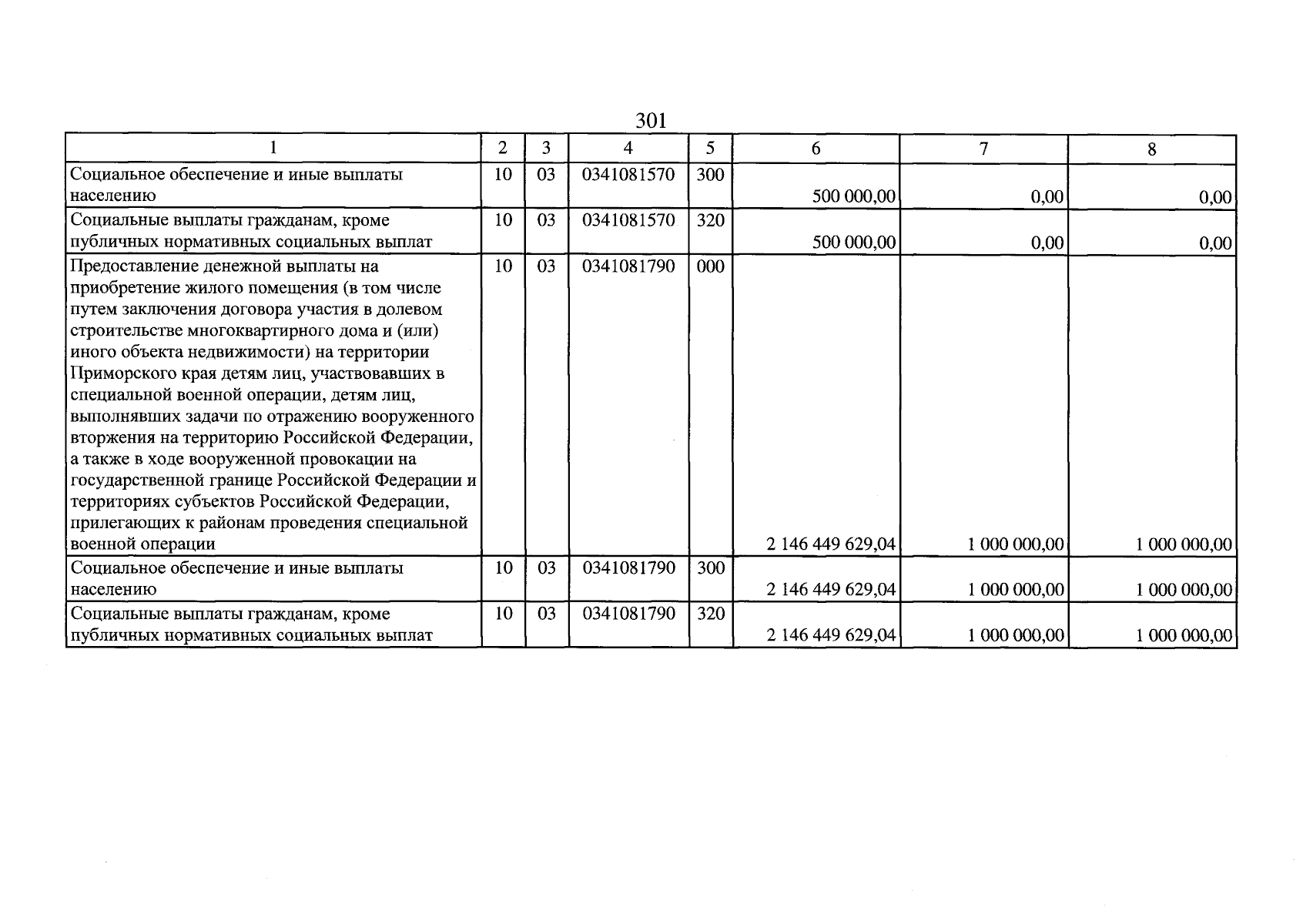 301

| 1 | 2 | 3 | 4 | 5 | 6 | 7 | 8 |
|---|---|---|---|---|---|---|---|
| Социальное обеспечение и иные выплаты населению | 10 | 03 | 0341081570 | 300 | 500 000,00 | 0,00 | 0,00 |
| Социальные выплаты гражданам, кроме публичных нормативных социальных выплат | 10 | 03 | 0341081570 | 320 | 500 000,00 | 0,00 | 0,00 |
| Предоставление денежной выплаты на приобретение жилого помещения (в том числе путем заключения договора участия в долевом строительстве многоквартирного дома и (или) иного объекта недвижимости) на территории Приморского края детям лиц, участвовавших в специальной военной операции, детям лиц, выполнявших задачи по отражению вооруженного вторжения на территорию Российской Федерации, а также в ходе вооруженной провокации на государственной границе Российской Федерации и территориях субъектов Российской Федерации, прилегающих к районам проведения специальной военной операции | 10 | 03 | 0341081790 | 000 | 2 146 449 629,04 | 1 000 000,00 | 1 000 000,00 |
| Социальное обеспечение и иные выплаты населению | 10 | 03 | 0341081790 | 300 | 2 146 449 629,04 | 1 000 000,00 | 1 000 000,00 |
| Социальные выплаты гражданам, кроме публичных нормативных социальных выплат | 10 | 03 | 0341081790 | 320 | 2 146 449 629,04 | 1 000 000,00 | 1 000 000,00 |